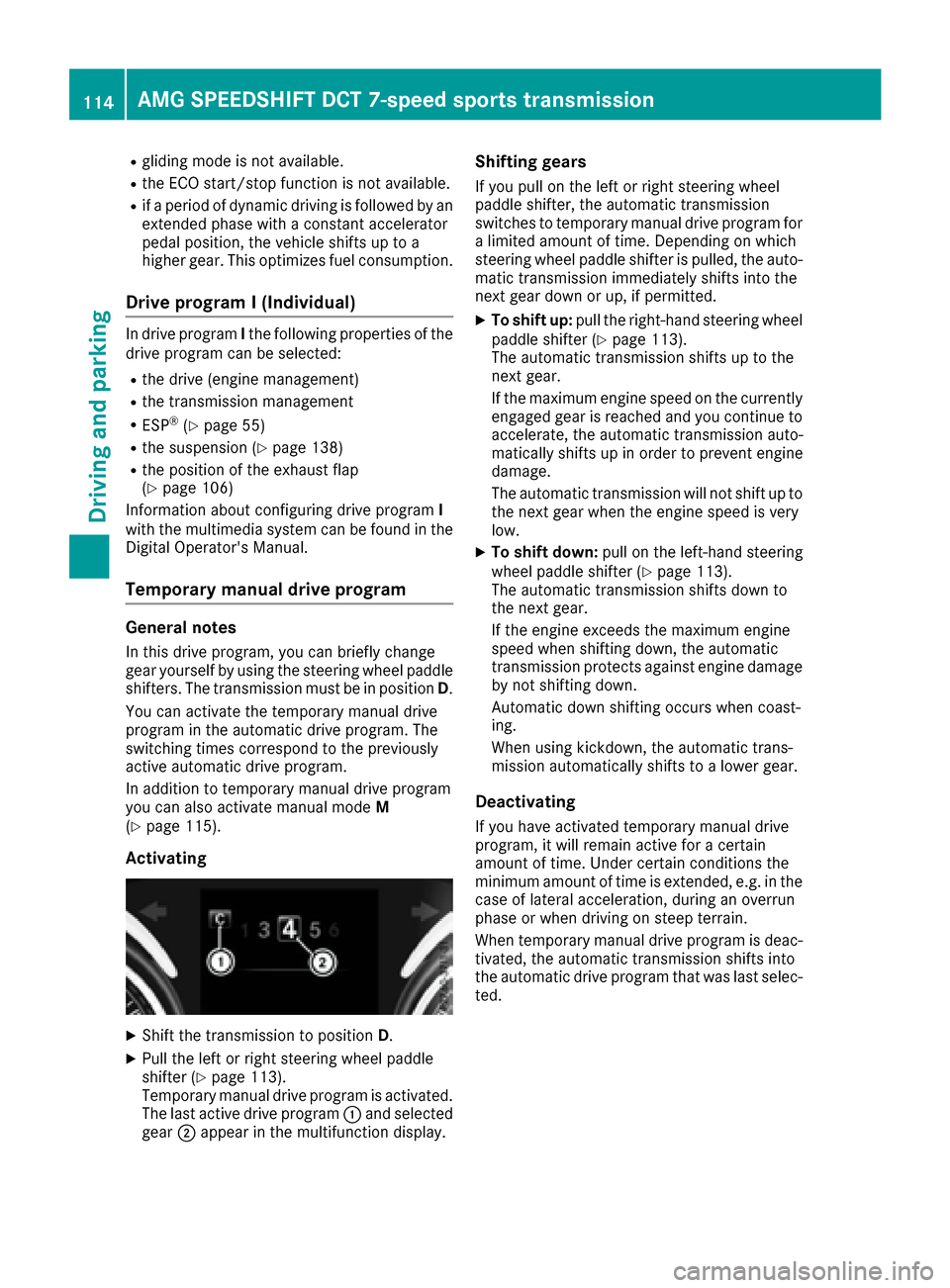 114 AMG SPEEDSHIFT DCT 7-speed sports transmission

Driving and parking

- gliding mode is not available.
- the ECO start/stop function is not available.
- if a period of dynamic driving is followed by an extended phase with a constant accelerator pedal position, the vehicle shifts up to a higher gear. This optimizes fuel consumption.

Drive program I (Individual)

In drive program I the following properties of the drive program can be selected:
- the drive (engine management)
- the transmission management
- ESP® (▷ page 55)
- the suspension (▷ page 138)
- the position of the exhaust flap (▷ page 106)

Information about configuring drive program I with the multimedia system can be found in the Digital Operator's Manual.

Temporary manual drive program

General notes

In this drive program, you can briefly change gear yourself by using the steering wheel paddle shifters. The transmission must be in position D.

You can activate the temporary manual drive program in the automatic drive program. The switching times correspond to the previously active automatic drive program.

In addition to temporary manual drive program you can also activate manual mode M (▷ page 115).

Activating

C 1 3 4 5 6 ① ②

▶ Shift the transmission to position D.

▶ Pull the left or right steering wheel paddle shifter (▷ page 113).
Temporary manual drive program is activated. The last active drive program ① and selected gear ② appear in the multifunction display.

Shifting gears

If you pull on the left or right steering wheel paddle shifter, the automatic transmission switches to temporary manual drive program for a limited amount of time. Depending on which steering wheel paddle shifter is pulled, the automatic transmission immediately shifts into the next gear down or up, if permitted.

▶ To shift up: pull the right-hand steering wheel paddle shifter (▷ page 113).
The automatic transmission shifts up to the next gear.
If the maximum engine speed on the currently engaged gear is reached and you continue to accelerate, the automatic transmission automatically shifts up in order to prevent engine damage.
The automatic transmission will not shift up to the next gear when the engine speed is very low.

▶ To shift down: pull on the left-hand steering wheel paddle shifter (▷ page 113).
The automatic transmission shifts down to the next gear.
If the engine exceeds the maximum engine speed when shifting down, the automatic transmission protects against engine damage by not shifting down.
Automatic down shifting occurs when coasting.
When using kickdown, the automatic transmission automatically shifts to a lower gear.

Deactivating

If you have activated temporary manual drive program, it will remain active for a certain amount of time. Under certain conditions the minimum amount of time is extended, e.g. in the case of lateral acceleration, during an overrun phase or when driving on steep terrain.

When temporary manual drive program is deactivated, the automatic transmission shifts into the automatic drive program that was last selected.

carmanualsonline.info